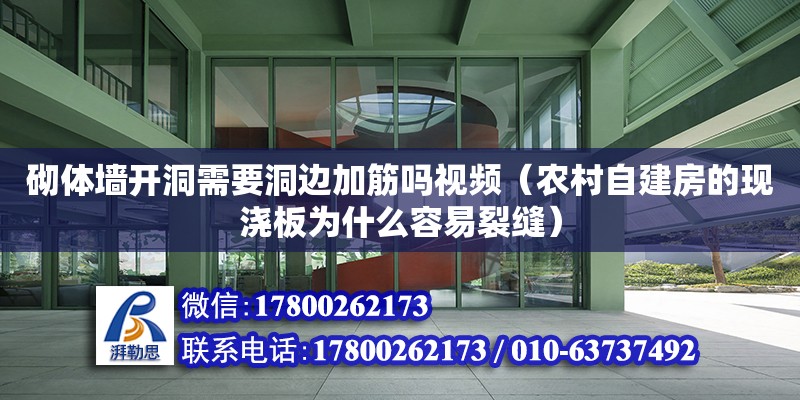 砌体墙开洞需要洞边加筋吗视频（农村自建房的现浇板为什么容易裂缝）

湃勒思

微信:17800262173

联系电话:17800262173 / 010-63737492